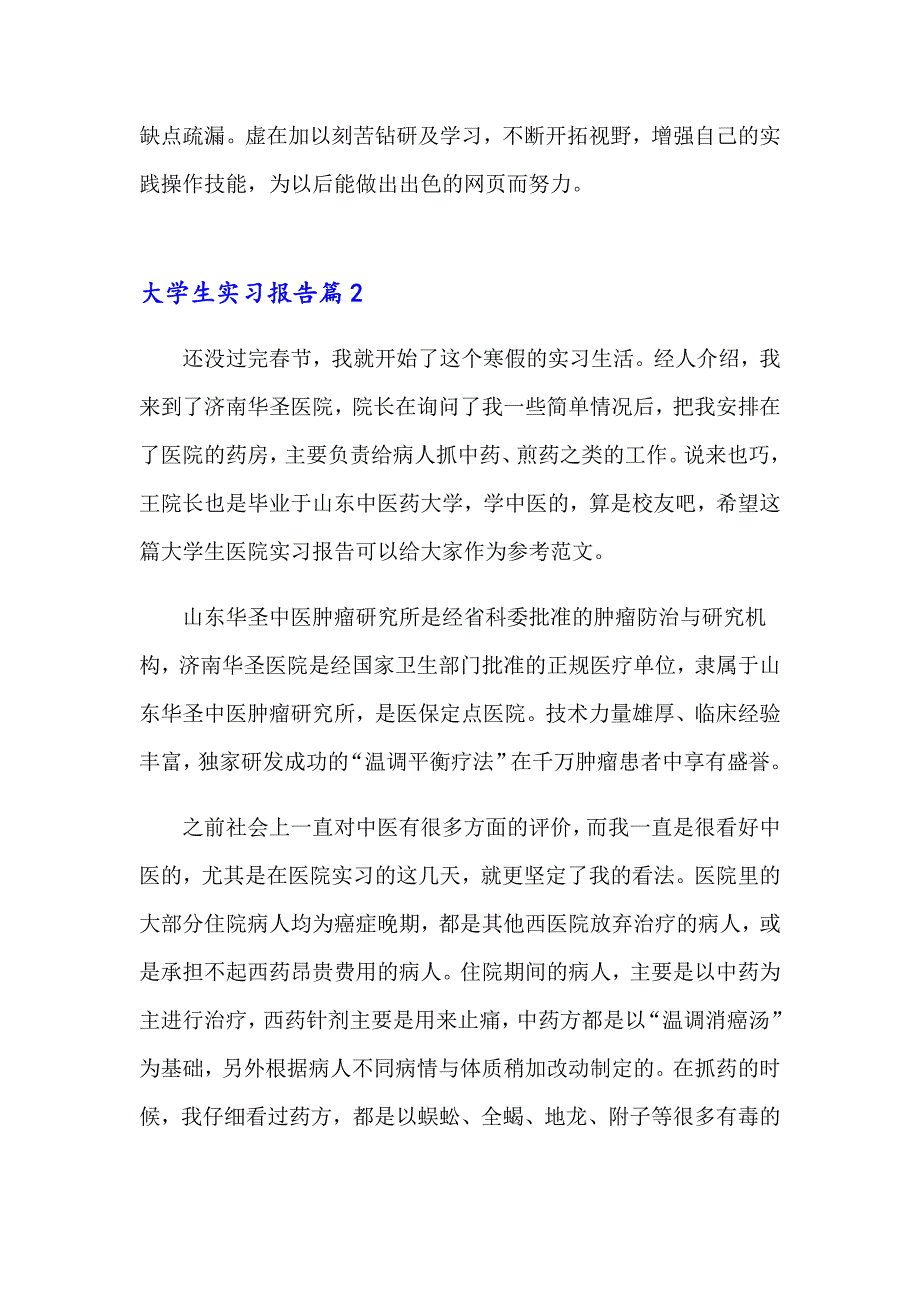 缺点疏漏。虚在加以刻苦钻研及学习，不断开拓视野，增强自己的实践操作技能，为以后能做出出色的网页而努力。

大学生实习报告篇2

还没过完春节，我就开始了这个寒假的实习生活。经人介绍，我来到了济南华圣医院，院长在询问了我一些简单情况后，把我安排在了医院的药房，主要负责给病人抓中药、煎药之类的工作。说来也巧，王院长也是毕业于山东中医药大学，学中医的，算是校友吧，希望这篇大学生医院实习报告可以给大家作为参考范文。

山东华圣中医肿瘤研究所是经省科委批准的肿瘤防治与研究机构，济南华圣医院是经国家卫生部门批准的正规医疗单位，隶属于山东华圣中医肿瘤研究所，是医保定点医院。技术力量雄厚、临床经验丰富，独家研发成功的“温调平衡疗法”在千万肿瘤患者中享有盛誉。

之前社会上一直对中医有很多方面的评价，而我一直是很看好中医的，尤其是在医院实习的这几天，就更坚定了我的看法。医院里的大部分住院病人均为癌症晚期，都是其他西医院放弃治疗的病人，或是承担不起西药昂贵费用的病人。住院期间的病人，主要是以中药为主进行治疗，西药针剂主要是用来止痛，中药方都是以“温调消癌汤”为基础，另外根据病人不同病情与体质稍加改动制定的。在抓药的时候，我仔细看过药方，都是以蜈蚣、全蝎、地龙、附子等很多有毒的